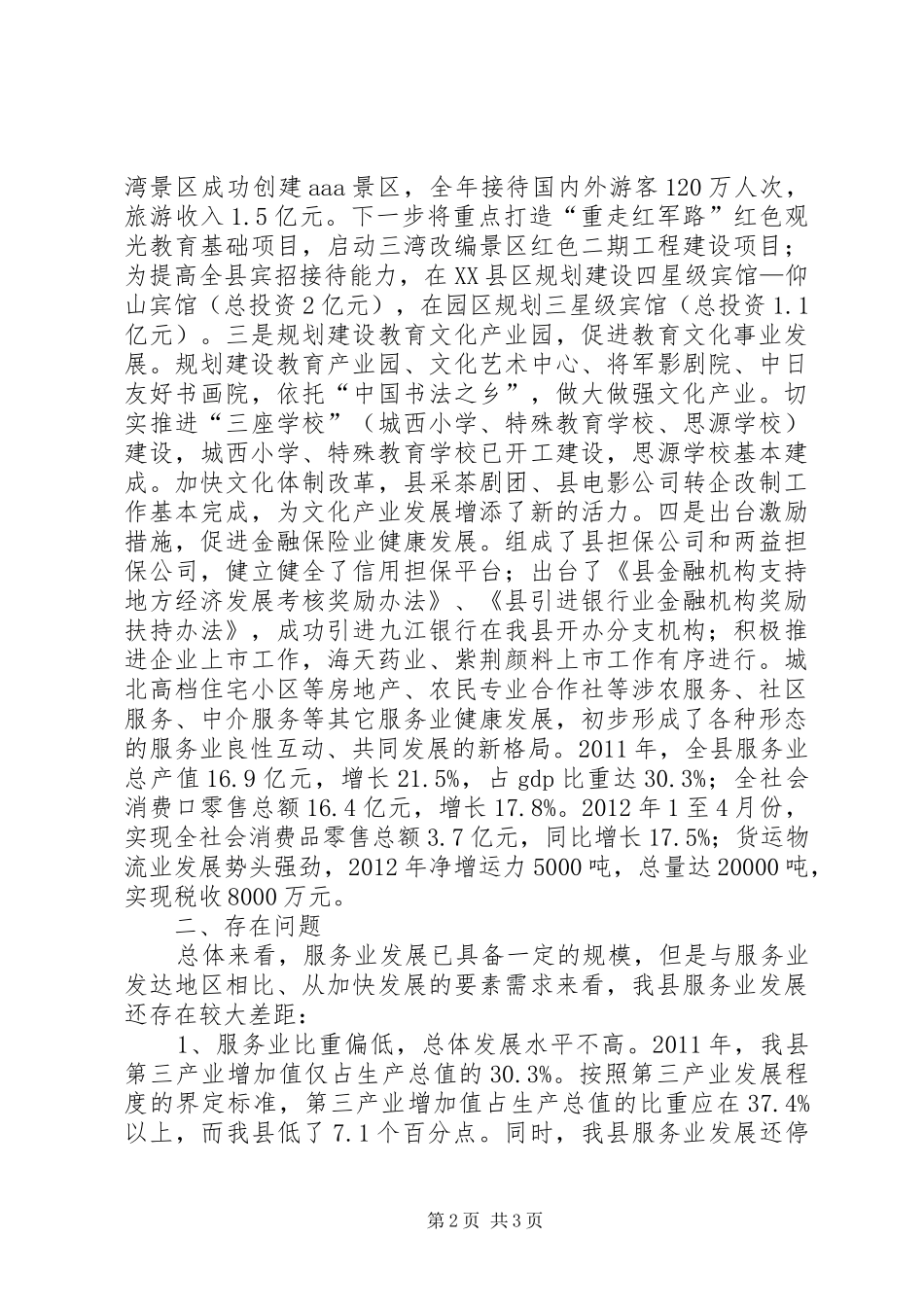 湾景区成功创建aaa景区，全年接待国内外游客120万人次，旅游收入1.5亿元。下一步将重点打造“重走红军路”红色观光教育基础项目，启动三湾改编景区红色二期工程建设项目；为提高全县宾招接待能力，在XX县区规划建设四星级宾馆—仰山宾馆（总投资2亿元），在园区规划三星级宾馆（总投资1.1亿元）。三是规划建设教育文化产业园，促进教育文化事业发展。规划建设教育产业园、文化艺术中心、将军影剧院、中日友好书画院，依托“中国书法之乡”，做大做强文化产业。切实推进“三座学校”（城西小学、特殊教育学校、思源学校）建设，城西小学、特殊教育学校已开工建设，思源学校基本建成。加快文化体制改革，县采茶剧团、县电影公司转企改制工作基本完成，为文化产业发展增添了新的活力。四是出台激励措施，促进金融保险业健康发展。组成了县担保公司和两益担保公司，健立健全了信用担保平台；出台了《县金融机构支持地方经济发展考核奖励办法》、《县引进银行业金融机构奖励扶持办法》，成功引进九江银行在我县开办分支机构；积极推进企业上市工作，海天药业、紫荆颜料上市工作有序进行。城北高档住宅小区等房地产、农民专业合作社等涉农服务、社区服务、中介服务等其它服务业健康发展，初步形成了各种形态的服务业良性互动、共同发展的新格局。2011年，全县服务业总产值16.9亿元，增长21.5%，占gdp比重达30.3%；全社会消费口零售总额16.4亿元，增长17.8%。2012年1至4月份，实现全社会消费品零售总额3.7亿元，同比增长17.5%；货运物流业发展势头强劲，2012年净增运力5000吨，总量达20000吨，实现税收8000万元。

二、存在问题

总体来看，服务业发展已具备一定的规模，但是与服务业发达地区相比、从加快发展的要素需求来看，我县服务业发展还存在较大差距：

1、服务业比重偏低，总体发展水平不高。2011年，我县第三产业增加值仅占生产总值的30.3%。按照第三产业发展程度的界定标准，第三产业增加值占生产总值的比重应在37.4%以上，而我县低了7.1个百分点。同时，我县服务业发展还停

第2页 共3页